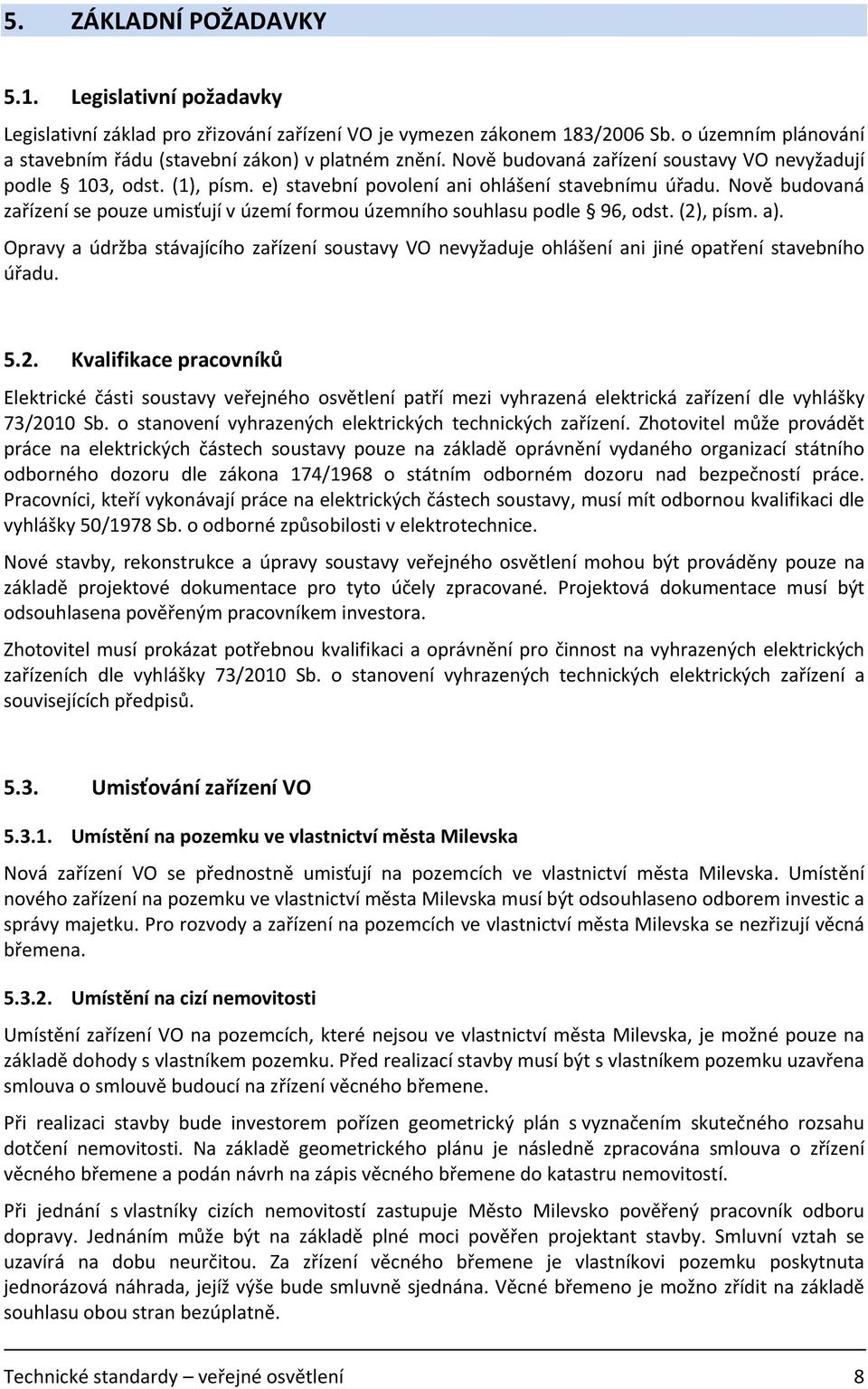 5. ZÁKLADNÍ POŽADAVKY

5.1. Legislativní požadavky

Legislativní základ pro zřizování zařízení VO je vymezen zákonem 183/2006 Sb. o územním plánování a stavebním řádu (stavební zákon) v platném znění. Nově budovaná zařízení soustavy VO nevyžadují podle § 103, odst. (1), písm. e) stavební povolení ani ohlášení stavebnímu úřadu. Nově budovaná zařízení se pouze umisťují v území formou územního souhlasu podle § 96, odst. (2), písm. a).

Opravy a údržba stávajícího zařízení soustavy VO nevyžaduje ohlášení ani jiné opatření stavebního úřadu.

5.2. Kvalifikace pracovníků

Elektrické části soustavy veřejného osvětlení patří mezi vyhrazená elektrická zařízení dle vyhlášky 73/2010 Sb. o stanovení vyhrazených elektrických technických zařízení. Zhotovitel může provádět práce na elektrických částech soustavy pouze na základě oprávnění vydaného organizací státního odborného dozoru dle zákona 174/1968 o státním odborném dozoru nad bezpečností práce. Pracovníci, kteří vykonávají práce na elektrických částech soustavy, musí mít odbornou kvalifikaci dle vyhlášky 50/1978 Sb. o odborné způsobilosti v elektrotechnice.

Nové stavby, rekonstrukce a úpravy soustavy veřejného osvětlení mohou být prováděny pouze na základě projektové dokumentace pro tyto účely zpracované. Projektová dokumentace musí být odsouhlasena pověřeným pracovníkem investora.

Zhotovitel musí prokázat potřebnou kvalifikaci a oprávnění pro činnost na vyhrazených elektrických zařízeních dle vyhlášky 73/2010 Sb. o stanovení vyhrazených technických elektrických zařízení a souvisejících předpisů.

5.3. Umisťování zařízení VO

5.3.1. Umístění na pozemku ve vlastnictví města Milevska

Nová zařízení VO se přednostně umisťují na pozemcích ve vlastnictví města Milevska. Umístění nového zařízení na pozemku ve vlastnictví města Milevska musí být odsouhlaseno odborem investic a správy majetku. Pro rozvody a zařízení na pozemcích ve vlastnictví města Milevska se nezřizují věcná břemena.

5.3.2. Umístění na cizí nemovitosti

Umístění zařízení VO na pozemcích, které nejsou ve vlastnictví města Milevska, je možné pouze na základě dohody s vlastníkem pozemku. Před realizací stavby musí být s vlastníkem pozemku uzavřena smlouva o smlouvě budoucí na zřízení věcného břemene.

Při realizaci stavby bude investorem pořízen geometrický plán s vyznačením skutečného rozsahu dotčení nemovitosti. Na základě geometrického plánu je následně zpracována smlouva o zřízení věcného břemene a podán návrh na zápis věcného břemene do katastru nemovitostí.

Při jednání s vlastníky cizích nemovitostí zastupuje Město Milevsko pověřený pracovník odboru dopravy. Jednáním může být na základě plné moci pověřen projektant stavby. Smluvní vztah se uzavírá na dobu neurčitou. Za zřízení věcného břemene je vlastníkovi pozemku poskytnuta jednorázová náhrada, jejíž výše bude smluvně sjednána. Věcné břemeno je možno zřídit na základě souhlasu obou stran bezúplatně.

Technické standardy – veřejné osvětlení 8